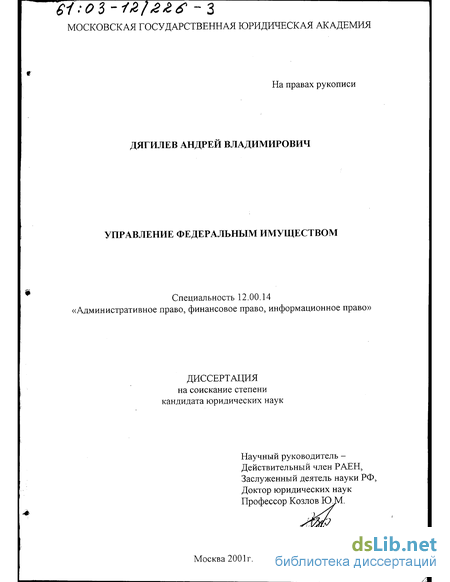 61:03-12/226-3
МОСКОВСКАЯ ГОСУДАРСТВЕННАЯ ЮРИДИЧЕСКАЯ АКАДЕМИЯ

На правах рукописи

ДЯГИЛЕВ АНДРЕЙ ВЛАДИМИРОВИЧ

УПРАВЛЕНИЕ ФЕДЕРАЛЬНЫМ ИМУЩЕСТВОМ

Специальность 12.00.14
«Административное право, финансовое право, информационное право»

ДИССЕРТАЦИЯ
на соискание степени
кандидата юридических наук

Научный руководитель –
Действительный член РАЕН,
Заслуженный деятель науки РФ,
Доктор юридических наук
Профессор Козлов Ю.М.

Москва 2001г.

dsLib.net
библиотека диссертаций